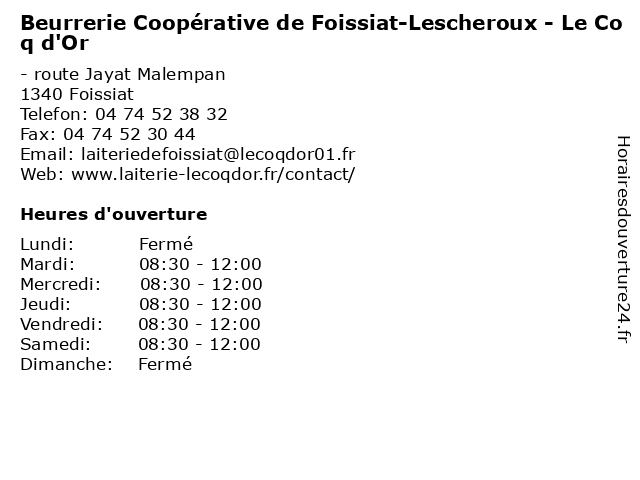 Beurrerie Coopérative de Foissiat-Lescheroux - Le Coq d'Or

- route Jayat Malempan
1340 Foissiat
Telefon: 04 74 52 38 32
Fax: 04 74 52 30 44
Email: laiteriedefoissiat@lecoqdor01.fr
Web: www.laiterie-lecoqdor.fr/contact/

Heures d'ouverture

| | |
|---|---|
| Lundi: | Fermé |
| Mardi: | 08:30 - 12:00 |
| Mercredi: | 08:30 - 12:00 |
| Jeudi: | 08:30 - 12:00 |
| Vendredi: | 08:30 - 12:00 |
| Samedi: | 08:30 - 12:00 |
| Dimanche: | Fermé |

Horairesdouverture24.fr